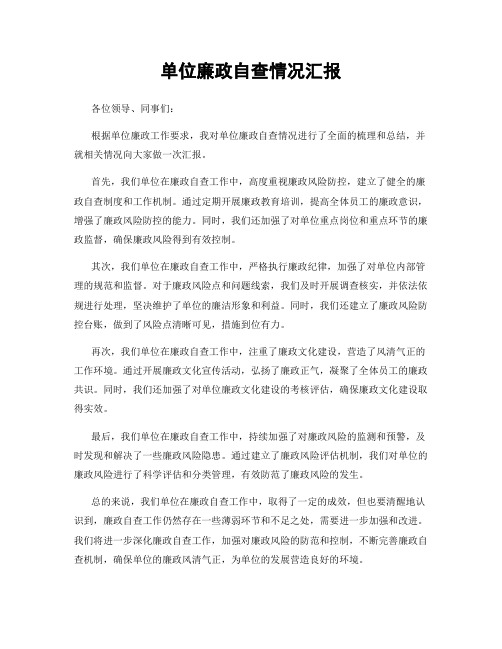 单位廉政自查情况汇报

各位领导、同事们：

根据单位廉政工作要求，我对单位廉政自查情况进行了全面的梳理和总结，并就相关情况向大家做一次汇报。

首先，我们单位在廉政自查工作中，高度重视廉政风险防控，建立了健全的廉政自查制度和工作机制。通过定期开展廉政教育培训，提高全体员工的廉政意识，增强了廉政风险防控的能力。同时，我们还加强了对单位重点岗位和重点环节的廉政监督，确保廉政风险得到有效控制。

其次，我们单位在廉政自查工作中，严格执行廉政纪律，加强了对单位内部管理的规范和监督。对于廉政风险点和问题线索，我们及时开展调查核实，并依法依规进行处理，坚决维护了单位的廉洁形象和利益。同时，我们还建立了廉政风险防控台账，做到了风险点清晰可见，措施到位有力。

再次，我们单位在廉政自查工作中，注重了廉政文化建设，营造了风清气正的工作环境。通过开展廉政文化宣传活动，弘扬了廉政正气，凝聚了全体员工的廉政共识。同时，我们还加强了对单位廉政文化建设的考核评估，确保廉政文化建设取得实效。

最后，我们单位在廉政自查工作中，持续加强了对廉政风险的监测和预警，及时发现和解决了一些廉政风险隐患。通过建立了廉政风险评估机制，我们对单位的廉政风险进行了科学评估和分类管理，有效防范了廉政风险的发生。

总的来说，我们单位在廉政自查工作中，取得了一定的成效，但也要清醒地认识到，廉政自查工作仍然存在一些薄弱环节和不足之处，需要进一步加强和改进。我们将进一步深化廉政自查工作，加强对廉政风险的防范和控制，不断完善廉政自查机制，确保单位的廉政风清气正，为单位的发展营造良好的环境。